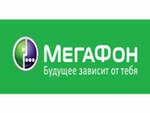 МегаФон
Будущее зависит от тебя